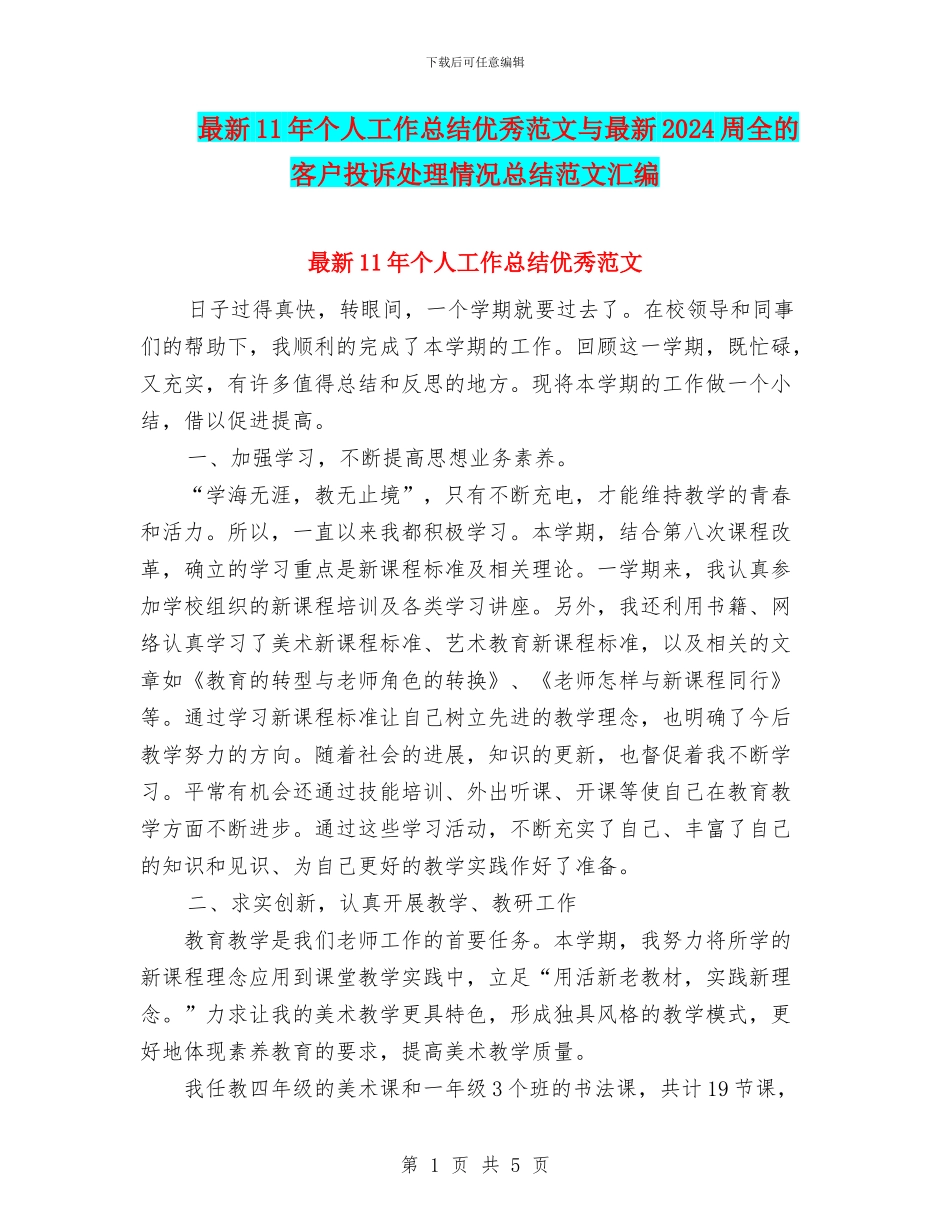 下载后可任意编辑

最新11年个人工作总结优秀范文与最新2024周全的客户投诉处理情况总结范文汇编

最新11年个人工作总结优秀范文

日子过得真快，转眼间，一个学期就要过去了。在校领导和同事们的帮助下，我顺利的完成了本学期的工作。回顾这一学期，既忙碌，又充实，有许多值得总结和反思的地方。现将本学期的工作做一个小结，借以促进提高。

一、加强学习，不断提高思想业务素养。

“学海无涯，教无止境”，只有不断充电，才能维持教学的青春和活力。所以，一直以来我都积极学习。本学期，结合第八次课程改革，确立的学习重点是新课程标准及相关理论。一学期来，我认真参加学校组织的新课程培训及各类学习讲座。另外，我还利用书籍、网络认真学习了美术新课程标准、艺术教育新课程标准，以及相关的文章如《教育的转型与老师角色的转换》、《老师怎样与新课程同行》等。通过学习新课程标准让自己树立先进的教学理念，也明确了今后教学努力的方向。随着社会的进展，知识的更新，也督促着我不断学习。平常有机会还通过技能培训、外出听课、开课等使自己在教育教学方面不断进步。通过这些学习活动，不断充实了自己、丰富了自己的知识和见识、为自己更好的教学实践作好了准备。

二、求实创新，认真开展教学、教研工作

教育教学是我们老师工作的首要任务。本学期，我努力将所学的新课程理念应用到课堂教学实践中，立足“用活新老教材，实践新理念。”力求让我的美术教学更具特色，形成独具风格的教学模式，更好地体现素养教育的要求，提高美术教学质量。

我任教四年级的美术课和一年级3个班的书法课，共计19节课，

第 1 页 共 5 页